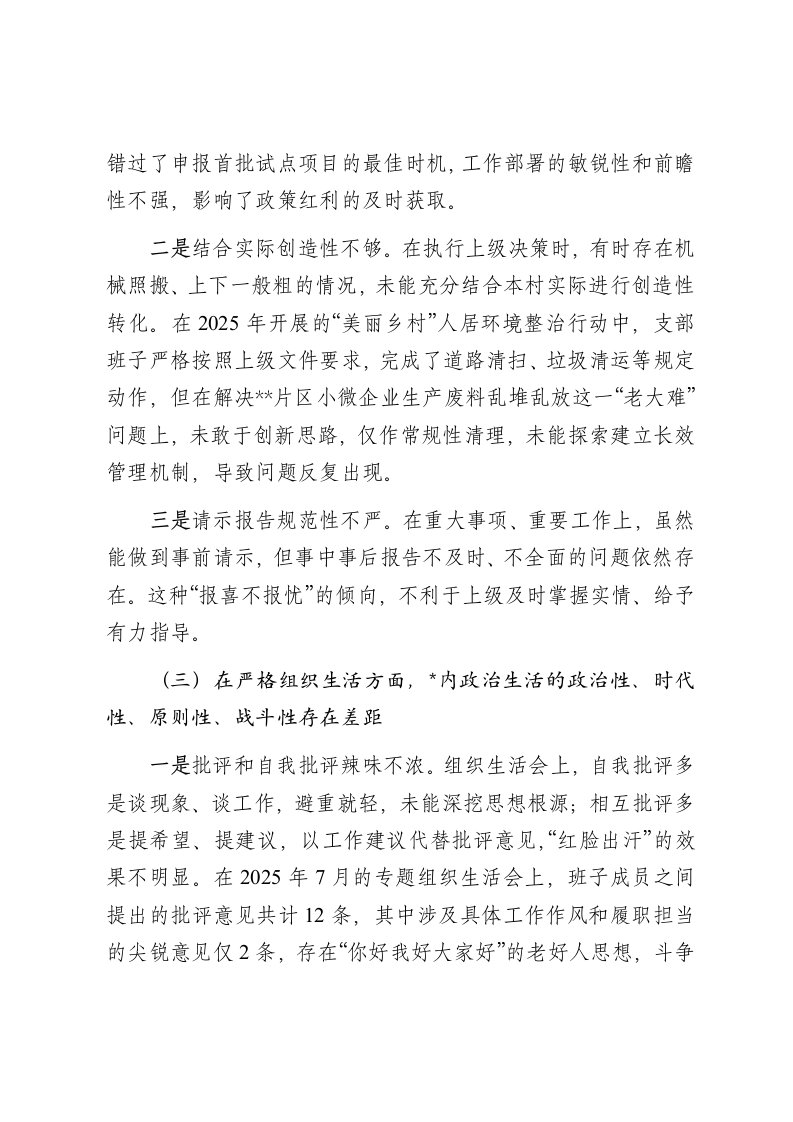 错过了申报首批试点项目的最佳时机，工作部署的敏锐性和前瞻性不强，影响了政策红利的及时获取。

二是结合实际创造性不够。在执行上级决策时，有时存在机械照搬、上下一般粗的情况，未能充分结合本村实际进行创造性转化。在 2025 年开展的“美丽乡村”人居环境整治行动中，支部班子严格按照上级文件要求，完成了道路清扫、垃圾清运等规定动作，但在解决**片区小微企业生产废料乱堆乱放这一“老大难”问题上，未敢于创新思路，仅作常规性清理，未能探索建立长效管理机制，导致问题反复出现。

三是请示报告规范性不严。在重大事项、重要工作上，虽然能做到事前请示，但事中事后报告不及时、不全面的问题依然存在。这种“报喜不报忧”的倾向，不利于上级及时掌握实情、给予有力指导。

（三）在严格组织生活方面，*内政治生活的政治性、时代性、原则性、战斗性存在差距

一是批评和自我批评辣味不浓。组织生活会上，自我批评多是谈现象、谈工作，避重就轻，未能深挖思想根源；相互批评多是提希望、提建议，以工作建议代替批评意见，“红脸出汗”的效果不明显。在 2025 年 7 月的专题组织生活会上，班子成员之间提出的批评意见共计 12 条，其中涉及具体工作作风和履职担当的尖锐意见仅 2 条，存在“你好我好大家好”的老好人思想，斗争